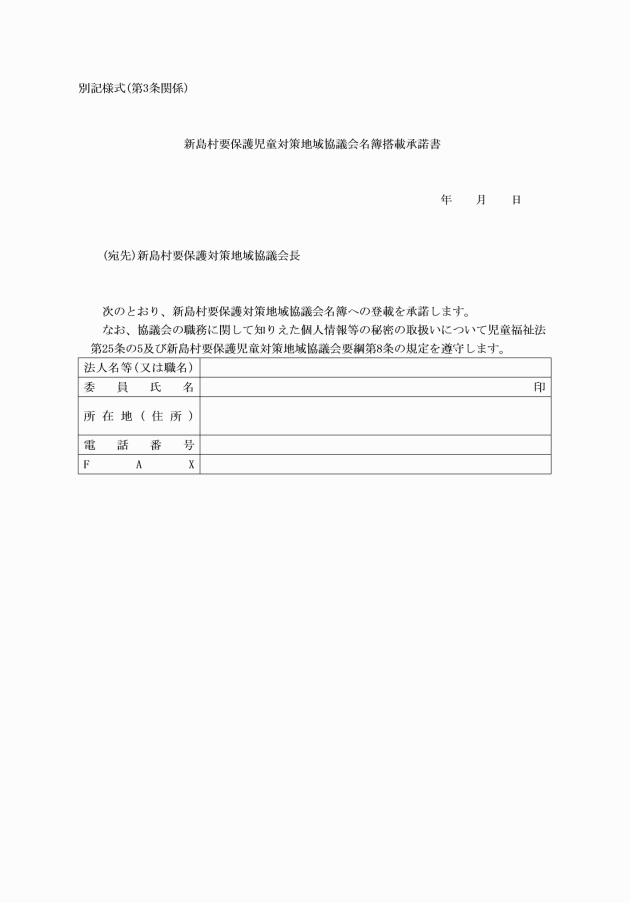 別記様式(第3条関係)

新島村要保護児童対策地域協議会名簿搭載承諾書

年　月　日

(宛先)新島村要保護対策地域協議会長

次のとおり、新島村要保護対策地域協議会名簿への登載を承諾します。

なお、協議会の職務に関して知りえた個人情報等の秘密の取扱いについて児童福祉法第25条の5及び新島村要保護児童対策地域協議会要綱第8条の規定を遵守します。

| 法人名等(又は職名) | |
|---|---|
| 委員氏名 | 印 |
| 所在地(住所) | |
| 電話番号 | |
| FAX | |